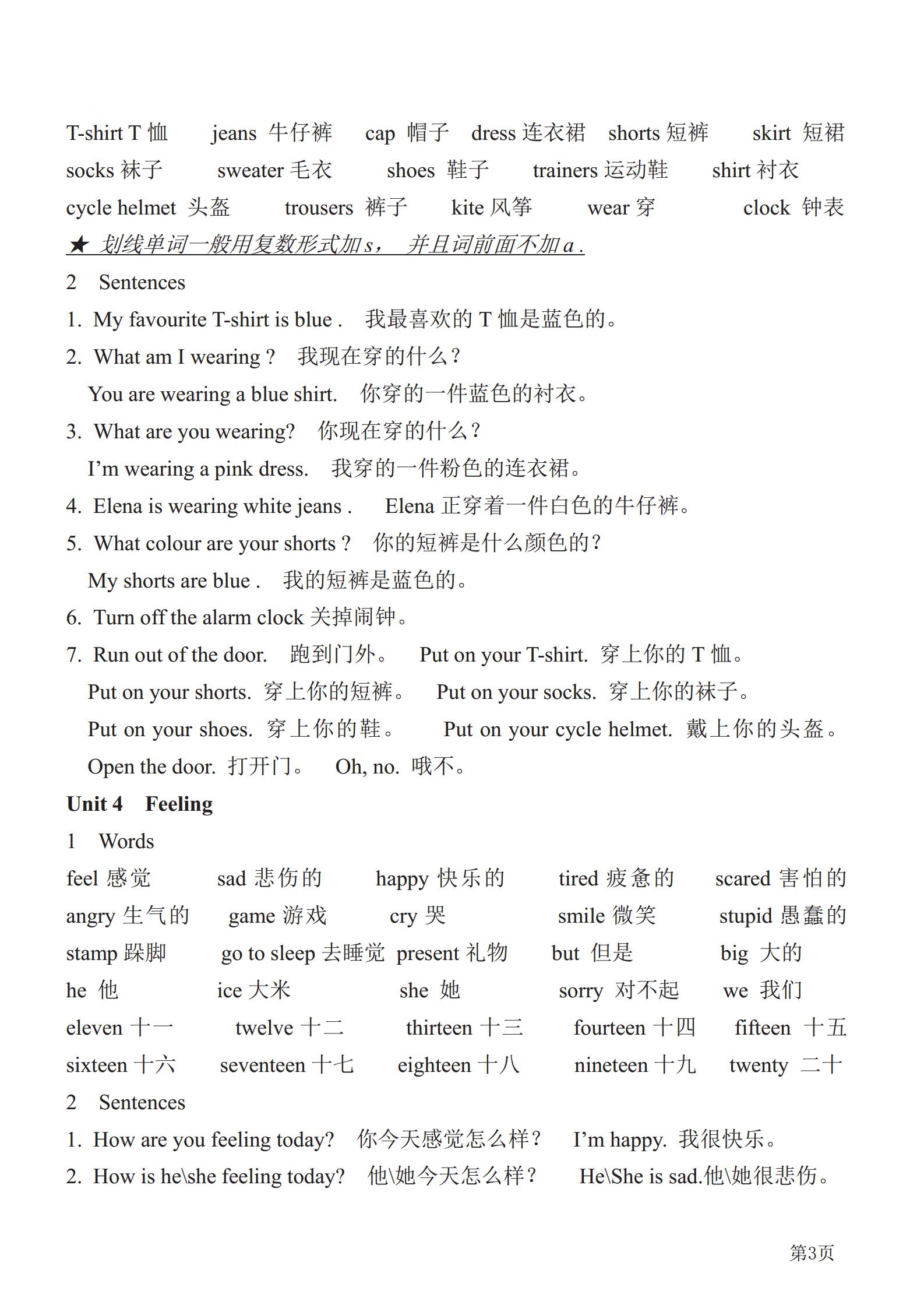 T-shirt T 恤 jeans 牛仔裤 cap 帽子 dress 连衣裙 shorts 短裤 skirt 短裙
socks 袜子 sweater 毛衣 shoes 鞋子 trainers 运动鞋 shirt 衬衣
cycle helmet 头盔 trousers 裤子 kite 风筝 wear 穿 clock 钟表
★ 划线单词一般用复数形式加 s， 并且词前面不加 a .
2 Sentences
1. My favourite T-shirt is blue . 我最喜欢的 T 恤是蓝色的。
2. What am I wearing ? 我现在穿的什么？
You are wearing a blue shirt. 你穿的一件蓝色的衬衣。
3. What are you wearing? 你现在穿的什么？
I'm wearing a pink dress. 我穿的一件粉色的连衣裙。
4. Elena is wearing white jeans . Elena 正穿着一件白色的牛仔裤。
5. What colour are your shorts ? 你的短裤是什么颜色的？
My shorts are blue . 我的短裤是蓝色的。
6. Turn off the alarm clock 关掉闹钟。
7. Run out of the door. 跑到门外。 Put on your T-shirt. 穿上你的 T 恤。
Put on your shorts. 穿上你的短裤。 Put on your socks. 穿上你的袜子。
Put on your shoes. 穿上你的鞋。 Put on your cycle helmet. 戴上你的头盔。
Open the door. 打开门。 Oh, no. 哦不。
Unit 4 Feeling
1 Words
feel 感觉 sad 悲伤的 happy 快乐的 tired 疲惫的 scared 害怕的
angry 生气的 game 游戏 cry 哭 smile 微笑 stupid 愚蠢的
stamp 跺脚 go to sleep 去睡觉 present 礼物 but 但是 big 大的
he 他 ice 大米 she 她 sorry 对不起 we 我们
eleven 十一 twelve 十二 thirteen 十三 fourteen 十四 fifteen 十五
sixteen 十六 seventeen 十七 eighteen 十八 nineteen 十九 twenty 二十
2 Sentences
1. How are you feeling today? 你今天感觉怎么样？ I'm happy. 我很快乐。
2. How is he\she feeling today? 他\她今天怎么样？ He\She is sad.他\她很悲伤。
第3页